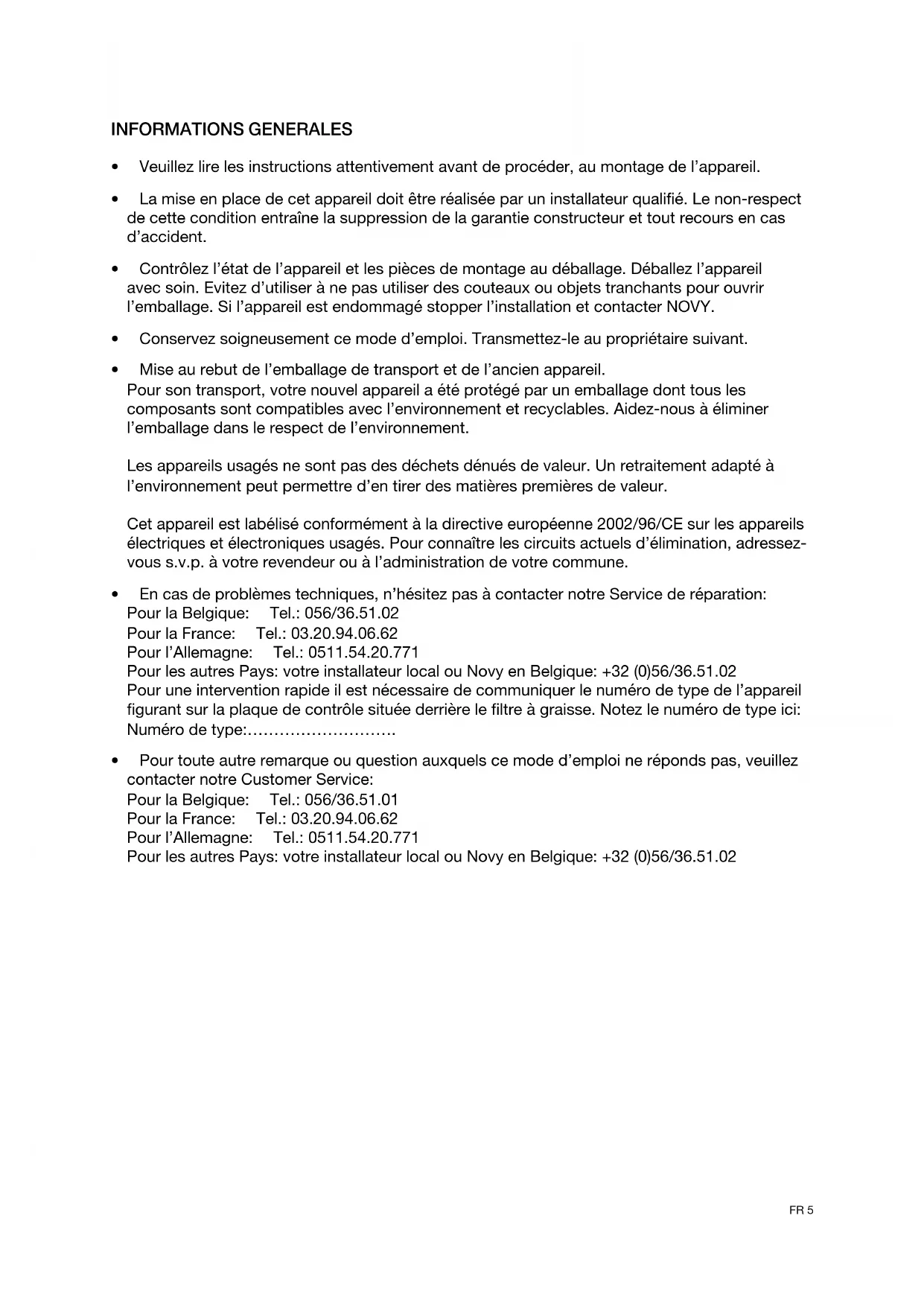 INFORMATIONS GENERALES

• Veuillez lire les instructions attentivement avant de procéder, au montage de l'appareil.

• La mise en place de cet appareil doit être réalisée par un installateur qualifié. Le non-respect de cette condition entraîne la suppression de la garantie constructeur et tout recours en cas d'accident.

• Contrôlez l'état de l'appareil et les pièces de montage au déballage. Déballez l'appareil avec soin. Evitez d'utiliser à ne pas utiliser des couteaux ou objets tranchants pour ouvrir l'emballage. Si l'appareil est endommagé stopper l'installation et contacter NOVY.

• Conservez soigneusement ce mode d'emploi. Transmettez-le au propriétaire suivant.

• Mise au rebut de l'emballage de transport et de l'ancien appareil.
Pour son transport, votre nouvel appareil a été protégé par un emballage dont tous les composants sont compatibles avec l'environnement et recyclables. Aidez-nous à éliminer l'emballage dans le respect de l'environnement.

Les appareils usagés ne sont pas des déchets dénués de valeur. Un retraitement adapté à l'environnement peut permettre d'en tirer des matières premières de valeur.

Cet appareil est labélisé conformément à la directive européenne 2002/96/CE sur les appareils électriques et électroniques usagés. Pour connaître les circuits actuels d'élimination, adressez-vous s.v.p. à votre revendeur ou à l'administration de votre commune.

• En cas de problèmes techniques, n'hésitez pas à contacter notre Service de réparation:
Pour la Belgique: Tel.: 056/36.51.02
Pour la France: Tel.: 03.20.94.06.62
Pour l'Allemagne: Tel.: 0511.54.20.771
Pour les autres Pays: votre installateur local ou Novy en Belgique: +32 (0)56/36.51.02
Pour une intervention rapide il est nécessaire de communiquer le numéro de type de l'appareil figurant sur la plaque de contrôle située derrière le filtre à graisse. Notez le numéro de type ici:
Numéro de type:……………………….

• Pour toute autre remarque ou question auxquels ce mode d'emploi ne réponds pas, veuillez contacter notre Customer Service:
Pour la Belgique: Tel.: 056/36.51.01
Pour la France: Tel.: 03.20.94.06.62
Pour l'Allemagne: Tel.: 0511.54.20.771
Pour les autres Pays: votre installateur local ou Novy en Belgique: +32 (0)56/36.51.02

FR 5